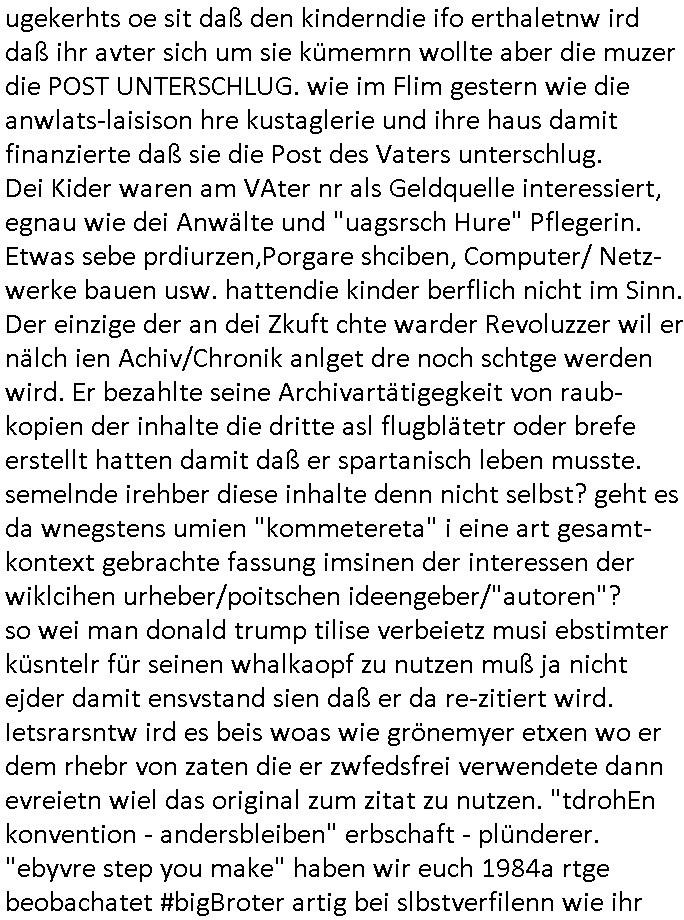 ugekerhts oe sit daß den kinderndie ifo erthaletnw ird daß ihr avter sich um sie kümemrn wollte aber die muzer die POST UNTERSCHLUG. wie im Flim gestern wie die anwlats-laisison hre kustaglerie und ihre haus damit finanzierte daß sie die Post des Vaters unterschlug.
Dei Kider waren am VAter nr als Geldquelle interessiert, egnau wie dei Anwälte und "uagsrsch Hure" Pflegerin. Etwas sebe prdiurzen,Porgare shciben, Computer/ Netzwerke bauen usw. hattendie kinder berflich nicht im Sinn. Der einzige der an dei Zkuft chte warder Revoluzzer wil er nälch ien Achiv/Chronik anlget dre noch schtge werden wird. Er bezahlte seine Archivartätigegkeit von raubkopien der inhalte die dritte asl flugblätetr oder brefe erstellt hatten damit daß er spartanisch leben musste. semelnde irehber diese inhalte denn nicht selbst? geht es da wnegstens umien "kommetereta" i eine art gesamtkontext gebrachte fassung imsinen der interessen der wiklcihen urheber/poitschen ideengeber/"autoren"?
so wei man donald trump tilise verbeietz musi ebstimter küsntelr für seinen whalkaopf zu nutzen muß ja nicht ejder damit ensvstand sien daß er da re-zitiert wird. Ietsrarsntw ird es beis woas wie grönemyer etxen wo er dem rhebr von zaten die er zwfedsfrei verwendete dann evreietn wiel das original zum zitat zu nutzen. "tdrohEn konvention - andersbleiben" erbschaft - plünderer. "ebyvre step you make" haben wir euch 1984a rtge beobachatet #bigBroter artig bei slbstverfilenn wie ihr